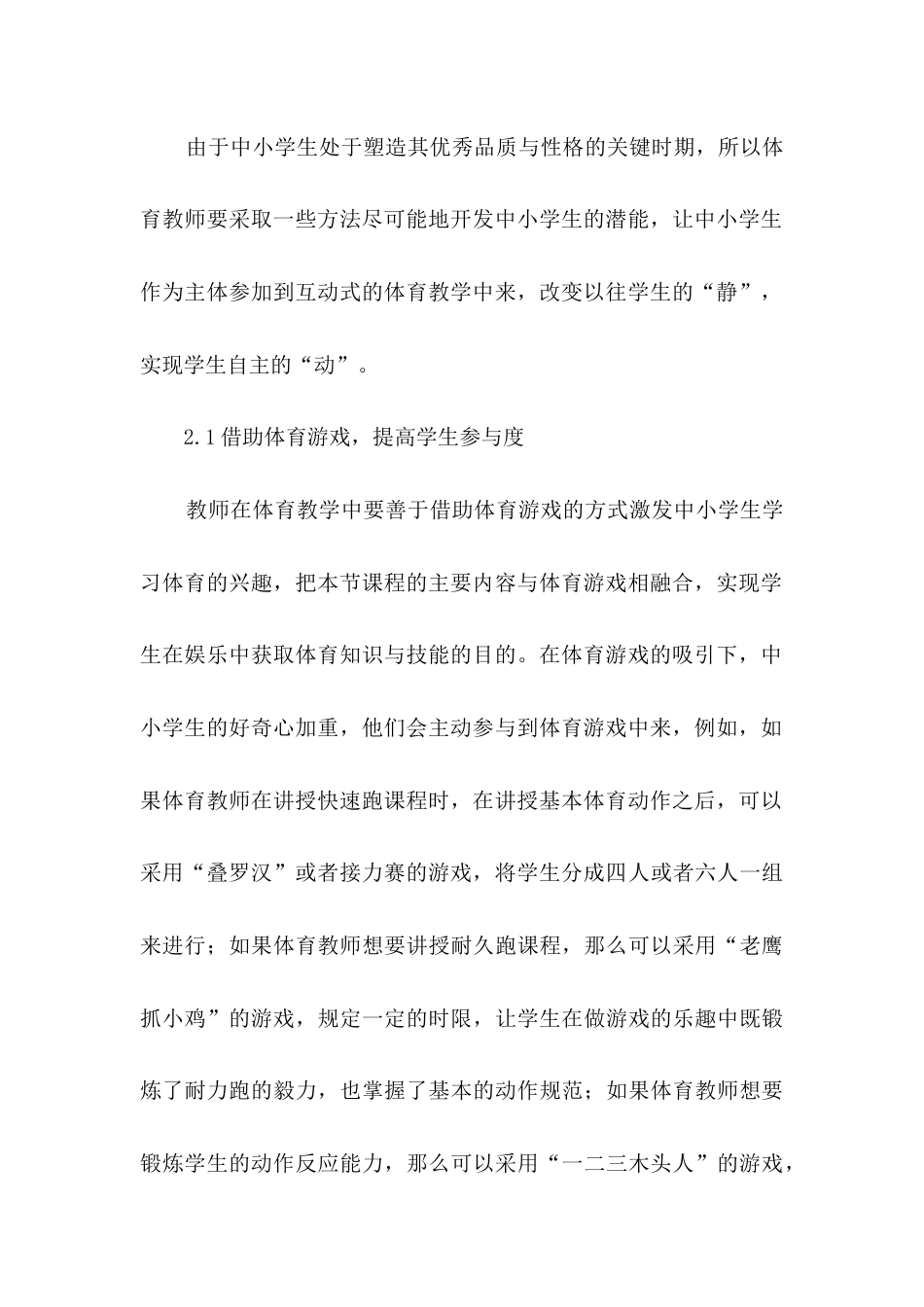 由于中小学生处于塑造其优秀品质与性格的关键时期，所以体育教师要采取一些方法尽可能地开发中小学生的潜能，让中小学生作为主体参加到互动式的体育教学中来，改变以往学生的“静”，实现学生自主的“动”。

2.1借助体育游戏，提高学生参与度

教师在体育教学中要善于借助体育游戏的方式激发中小学生学习体育的兴趣，把本节课程的主要内容与体育游戏相融合，实现学生在娱乐中获取体育知识与技能的目的。在体育游戏的吸引下，中小学生的好奇心加重，他们会主动参与到体育游戏中来，例如，如果体育教师在讲授快速跑课程时，在讲授基本体育动作之后，可以采用“叠罗汉”或者接力赛的游戏，将学生分成四人或者六人一组来进行；如果体育教师想要讲授耐久跑课程，那么可以采用“老鹰抓小鸡”的游戏，规定一定的时限，让学生在做游戏的乐趣中既锻炼了耐力跑的毅力，也掌握了基本的动作规范；如果体育教师想要锻炼学生的动作反应能力，那么可以采用“一二三木头人”的游戏，